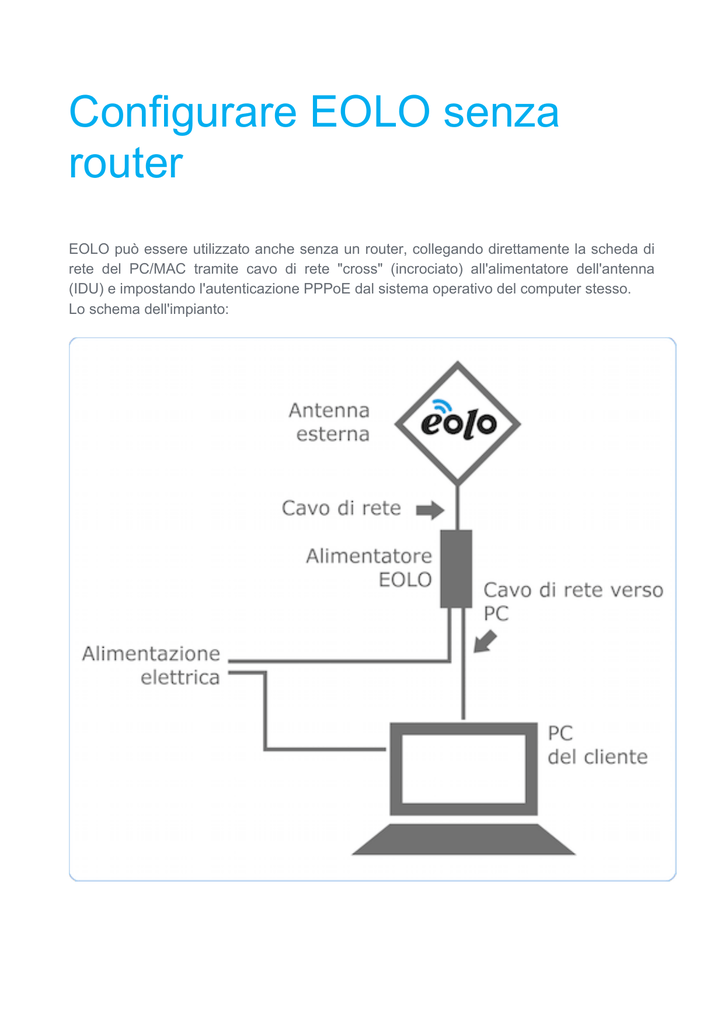 Configurare EOLO senza router

EOLO può essere utilizzato anche senza un router, collegando direttamente la scheda di rete del PC/MAC tramite cavo di rete "cross" (incrociato) all'alimentatore dell'antenna (IDU) e impostando l'autenticazione PPPoE dal sistema operativo del computer stesso.
Lo schema dell'impianto:

Antenna
esterna

eolo

Cavo di rete

Alimentatore
EOLO

Cavo di rete verso
PC

Alimentazione
elettrica

PC
del cliente